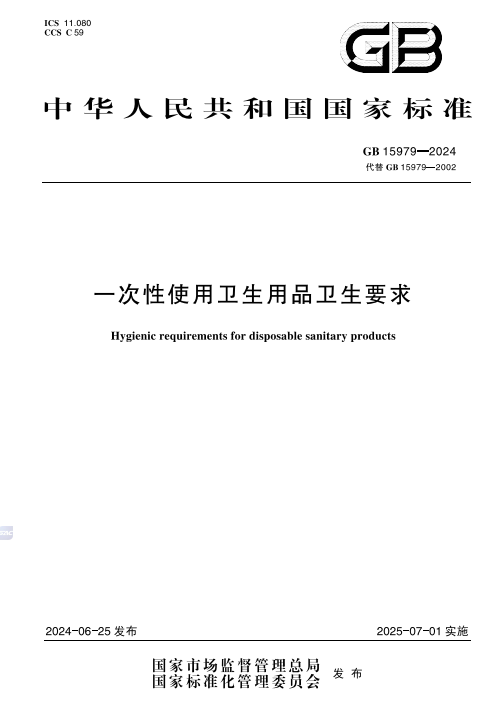 ICS 11.080
CCS C 59

GB

中华人民共和国国家标准

GB 15979—2024
代替 GB 15979—2002

一次性使用卫生用品卫生要求

Hygienic requirements for disposable sanitary products

2024-06-25 发布

2025-07-01 实施

国家市场监督管理总局
国家标准化管理委员会
发布